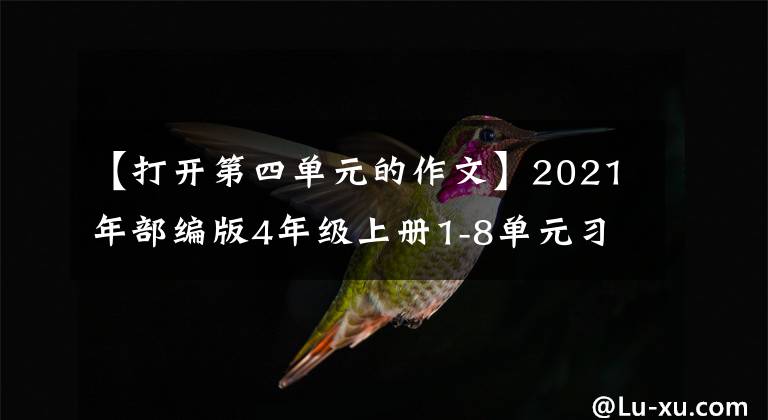 【打开第四单元的作文】2021年部编版4年级上册1-8单元习

@Lu-xu.com